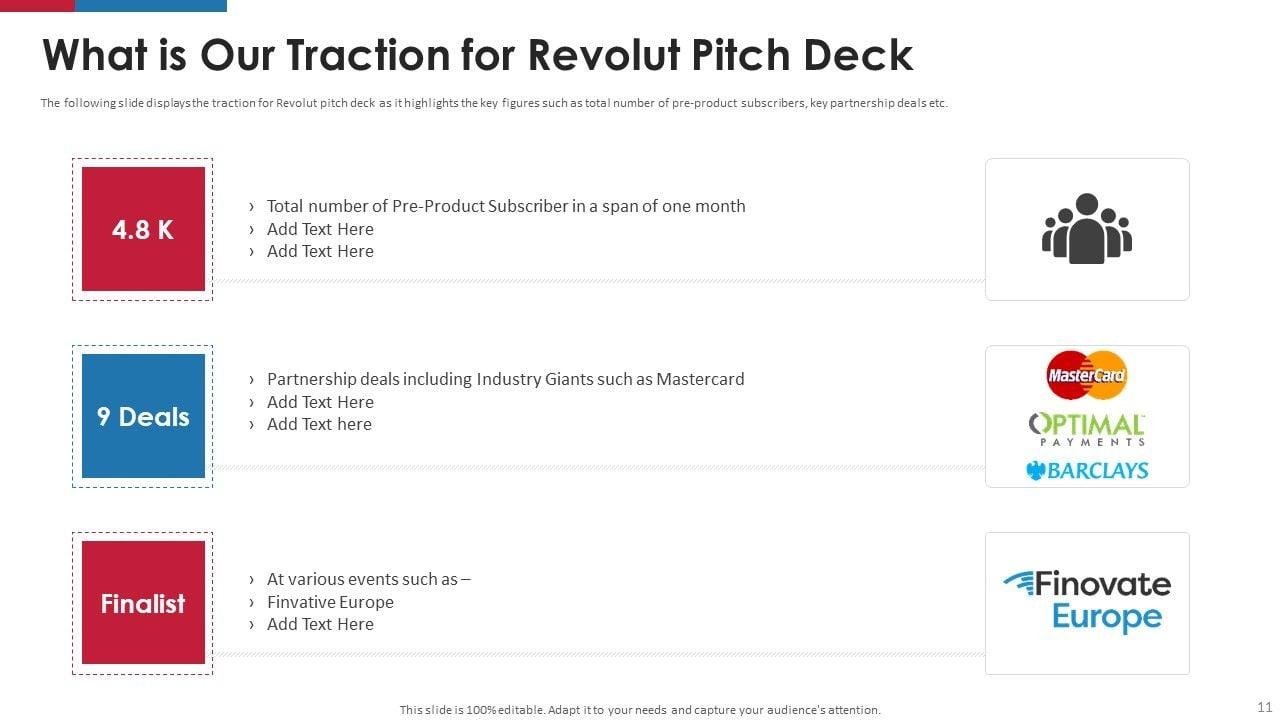 What is Our Traction for Revolut Pitch Deck

The following slide displays the traction for Revolut pitch deck as it highlights the key figures such as total number of pre-product subscribers, key partnership deals etc.

4.8 K

› Total number of Pre-Product Subscriber in a span of one month
› Add Text Here
› Add Text Here

9 Deals

› Partnership deals including Industry Giants such as Mastercard
› Add Text Here
› Add Text here

MasterCard

OPTIMAL
PAYMENTS

BARCLAYS

Finalist

› At various events such as –
› Finvative Europe
› Add Text Here

Finovate
Europe

This slide is 100% editable. Adapt it to your needs and capture your audience's attention.

11